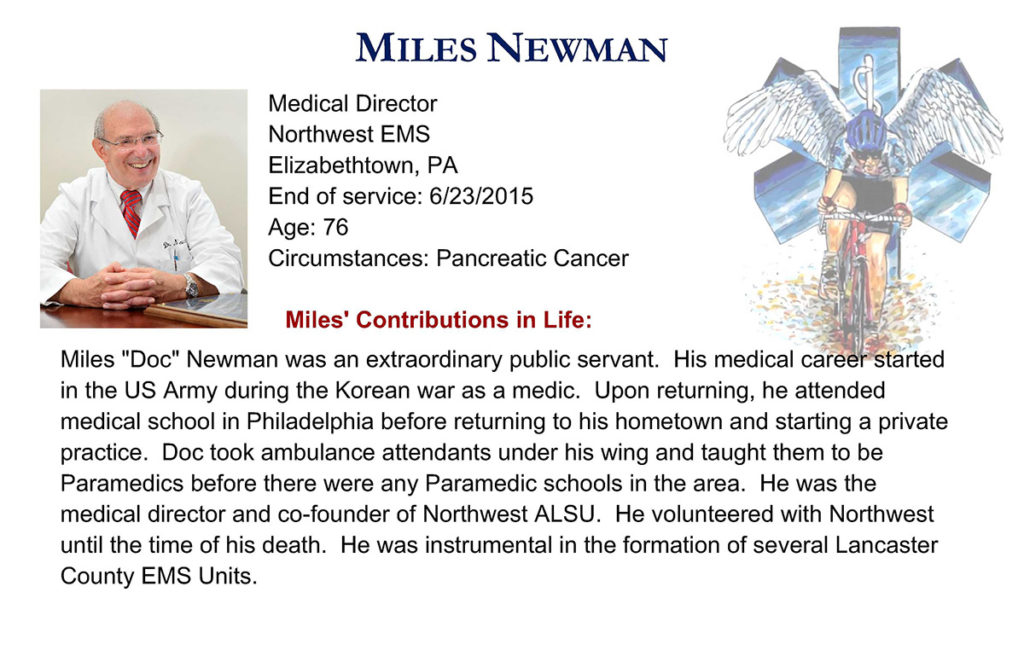 MILES NEWMAN

Medical Director
Northwest EMS
Elizabethtown, PA
End of service: 6/23/2015
Age: 76
Circumstances: Pancreatic Cancer

Miles' Contributions in Life:

Miles "Doc" Newman was an extraordinary public servant. His medical career started in the US Army during the Korean war as a medic. Upon returning, he attended medical school in Philadelphia before returning to his hometown and starting a private practice. Doc took ambulance attendants under his wing and taught them to be Paramedics before there were any Paramedic schools in the area. He was the medical director and co-founder of Northwest ALSU. He volunteered with Northwest until the time of his death. He was instrumental in the formation of several Lancaster County EMS Units.